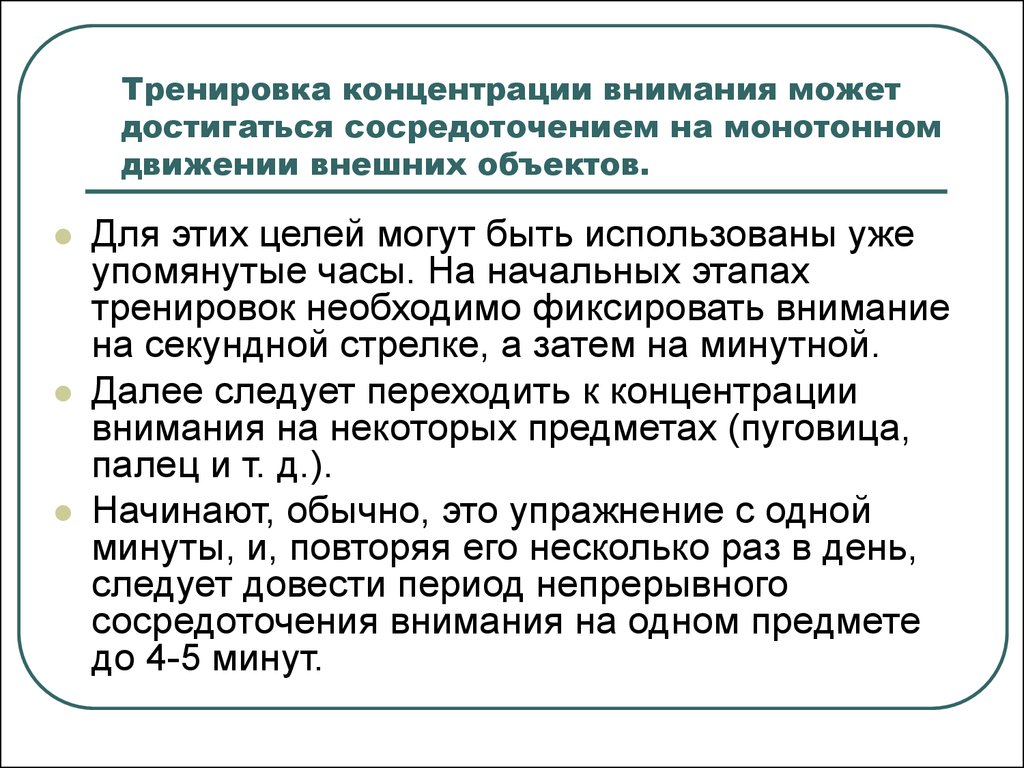 Тренировка концентрации внимания может достигаться сосредоточением на монотонном движении внешних объектов.

Для этих целей могут быть использованы уже упомянутые часы. На начальных этапах тренировок необходимо фиксировать внимание на секундной стрелке, а затем на минутной.

Далее следует переходить к концентрации внимания на некоторых предметах (пуговица, палец и т. д.).

Начинают, обычно, это упражнение с одной минуты, и, повторяя его несколько раз в день, следует довести период непрерывного сосредоточения внимания на одном предмете до 4-5 минут.